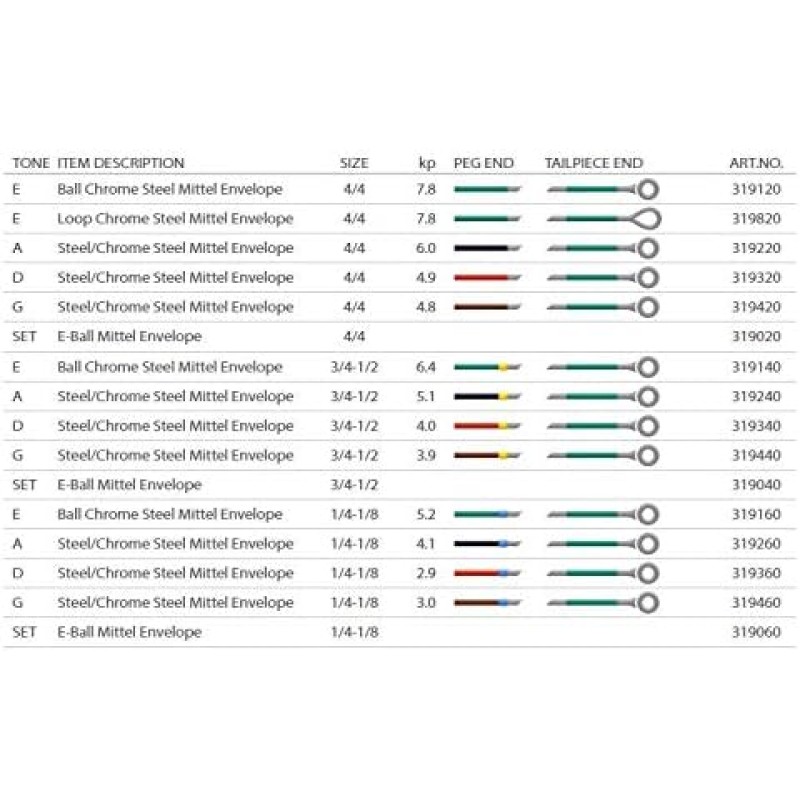 | TONE | ITEM DESCRIPTION | SIZE | kp | PEG END | TAILPIECE END | ART.NO. |
|---|---|---|---|---|---|---|
| E | Ball Chrome Steel Mittel Envelope | 4/4 | 7.8 | | | 319120 |
| E | Loop Chrome Steel Mittel Envelope | 4/4 | 7.8 | | | 319820 |
| A | Steel/Chrome Steel Mittel Envelope | 4/4 | 6.0 | | | 319220 |
| D | Steel/Chrome Steel Mittel Envelope | 4/4 | 4.9 | | | 319320 |
| G | Steel/Chrome Steel Mittel Envelope | 4/4 | 4.8 | | | 319420 |
| SET | E-Ball Mittel Envelope | 4/4 | | | | 319020 |
| E | Ball Chrome Steel Mittel Envelope | 3/4-1/2 | 6.4 | | | 319140 |
| A | Steel/Chrome Steel Mittel Envelope | 3/4-1/2 | 5.1 | | | 319240 |
| D | Steel/Chrome Steel Mittel Envelope | 3/4-1/2 | 4.0 | | | 319340 |
| G | Steel/Chrome Steel Mittel Envelope | 3/4-1/2 | 3.9 | | | 319440 |
| SET | E-Ball Mittel Envelope | 3/4-1/2 | | | | 319040 |
| E | Ball Chrome Steel Mittel Envelope | 1/4-1/8 | 5.2 | | | 319160 |
| A | Steel/Chrome Steel Mittel Envelope | 1/4-1/8 | 4.1 | | | 319260 |
| D | Steel/Chrome Steel Mittel Envelope | 1/4-1/8 | 2.9 | | | 319360 |
| G | Steel/Chrome Steel Mittel Envelope | 1/4-1/8 | 3.0 | | | 319460 |
| SET | E-Ball Mittel Envelope | 1/4-1/8 | | | | 319060 |